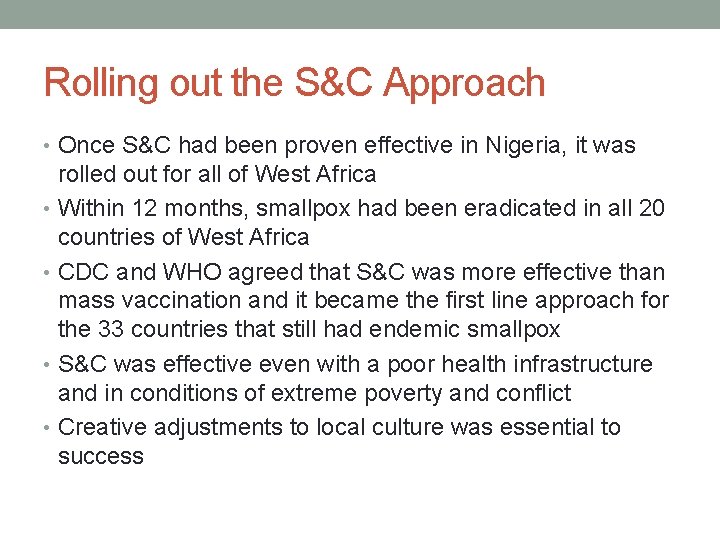 Rolling out the S&C Approach

• Once S&C had been proven effective in Nigeria, it was rolled out for all of West Africa
• Within 12 months, smallpox had been eradicated in all 20 countries of West Africa
• CDC and WHO agreed that S&C was more effective than mass vaccination and it became the first line approach for the 33 countries that still had endemic smallpox
• S&C was effective even with a poor health infrastructure and in conditions of extreme poverty and conflict
• Creative adjustments to local culture was essential to success